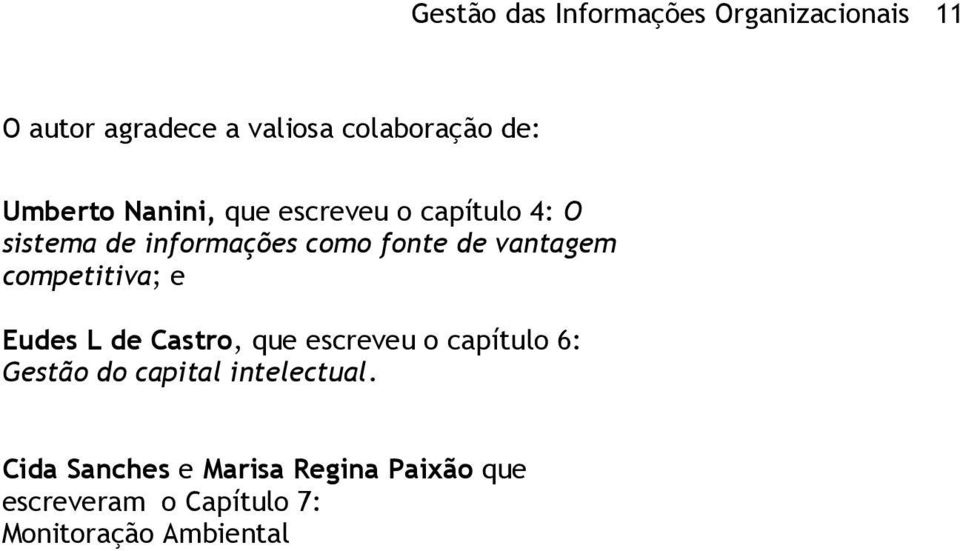 Gestão das Informações Organizacionais 11

O autor agradece a valiosa colaboração de:

Umberto Nanini, que escreveu o capítulo 4: O sistema de informações como fonte de vantagem competitiva; e

Eudes L de Castro, que escreveu o capítulo 6: Gestão do capital intelectual.

Cida Sanches e Marisa Regina Paixão que escreveram o Capítulo 7:
Monitoração Ambiental